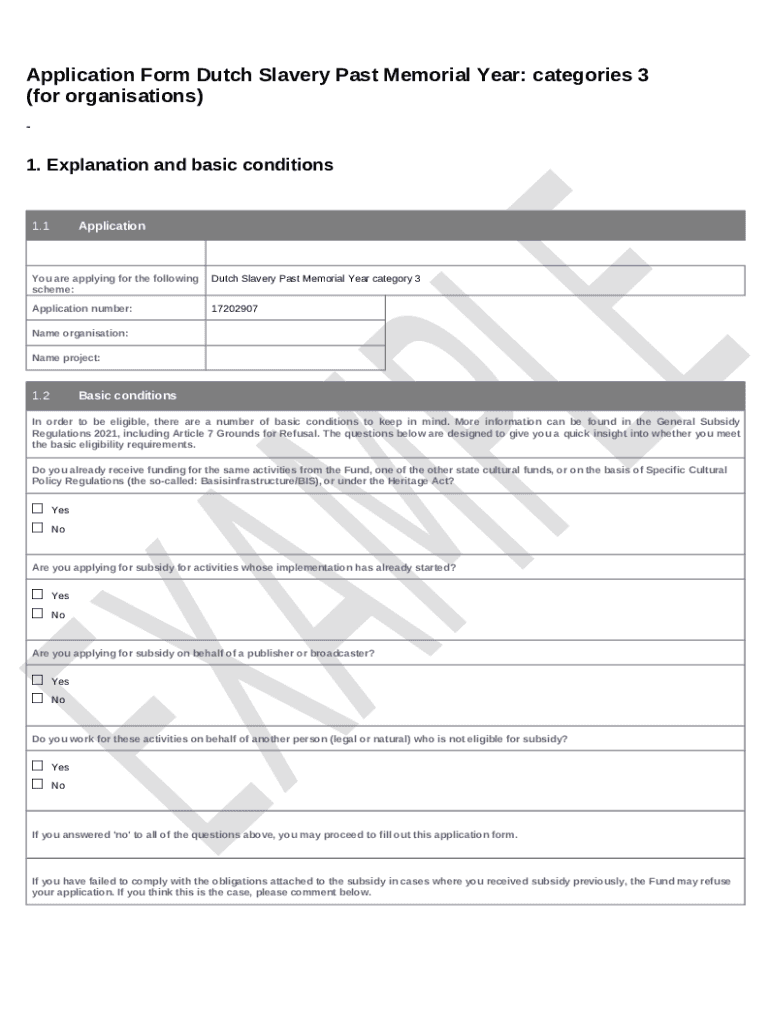 Application Form Dutch Slavery Past Memorial Year: categories 3 (for organisations)

-

1. Explanation and basic conditions

1.1 Application

| | |
|---|---|
| You are applying for the following scheme: | Dutch Slavery Past Memorial Year category 3 |
| Application number: | 17202907 |
| Name organisation: | |
| Name project: | |

1.2 Basic conditions

In order to be eligible, there are a number of basic conditions to keep in mind. More information can be found in the General Subsidy Regulations 2021, including Article 7 Grounds for Refusal. The questions below are designed to give you a quick insight into whether you meet the basic eligibility requirements.

Do you already receive funding for the same activities from the Fund, one of the other state cultural funds, or on the basis of Specific Cultural Policy Regulations (the so-called: Basisinfrastructure/BIS), or under the Heritage Act?

☐ Yes
☐ No

Are you applying for subsidy for activities whose implementation has already started?

☐ Yes
☐ No

Are you applying for subsidy on behalf of a publisher or broadcaster?

☐ Yes
☐ No

Do you work for these activities on behalf of another person (legal or natural) who is not eligible for subsidy?

☐ Yes
☐ No

If you answered 'no' to all of the questions above, you may proceed to fill out this application form.

If you have failed to comply with the obligations attached to the subsidy in cases where you received subsidy previously, the Fund may refuse your application. If you think this is the case, please comment below.

EXAMPLE